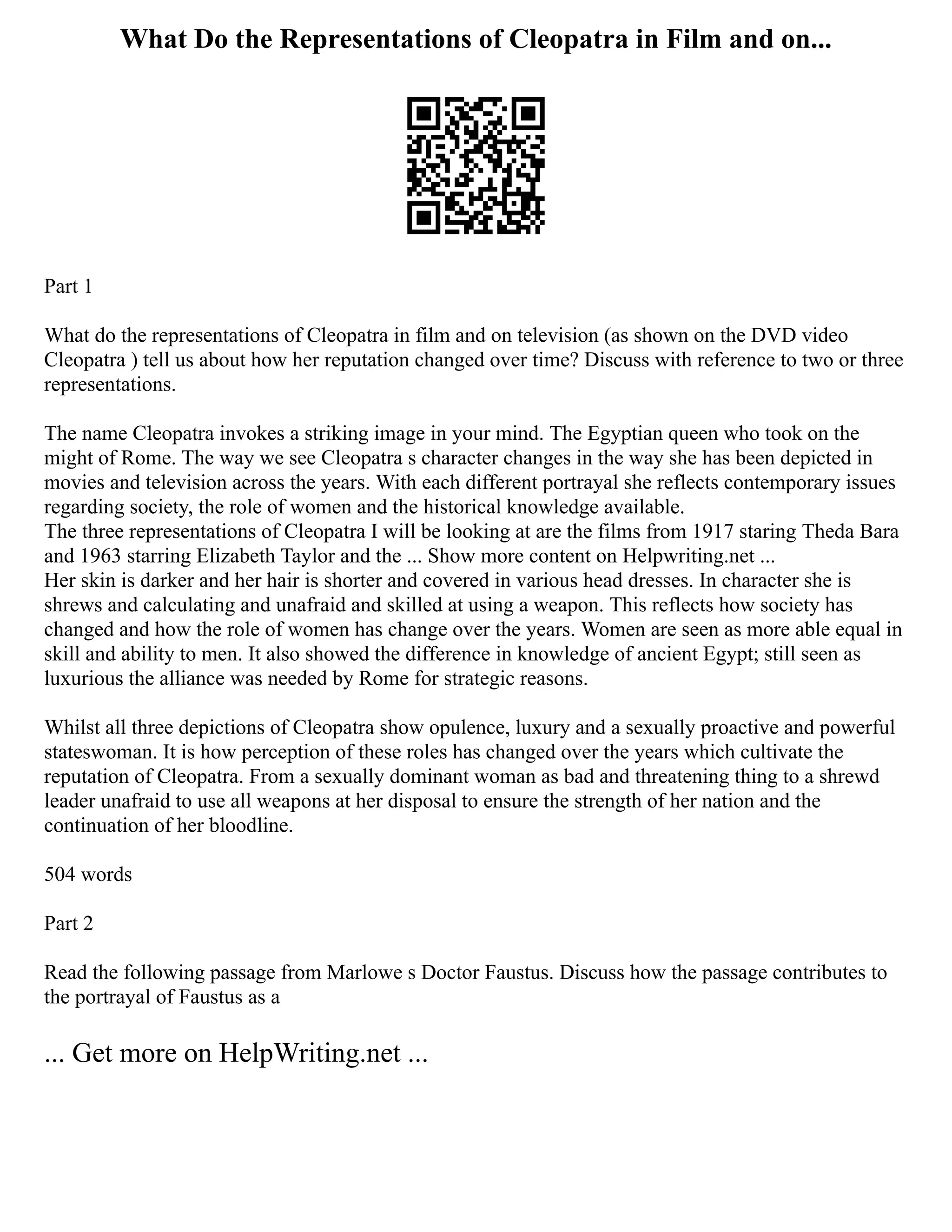 What Do the Representations of Cleopatra in Film and on...

Part 1

What do the representations of Cleopatra in film and on television (as shown on the DVD video Cleopatra ) tell us about how her reputation changed over time? Discuss with reference to two or three representations.

The name Cleopatra invokes a striking image in your mind. The Egyptian queen who took on the might of Rome. The way we see Cleopatra s character changes in the way she has been depicted in movies and television across the years. With each different portrayal she reflects contemporary issues regarding society, the role of women and the historical knowledge available.
The three representations of Cleopatra I will be looking at are the films from 1917 staring Theda Bara and 1963 starring Elizabeth Taylor and the ... Show more content on Helpwriting.net ...
Her skin is darker and her hair is shorter and covered in various head dresses. In character she is shrews and calculating and unafraid and skilled at using a weapon. This reflects how society has changed and how the role of women has change over the years. Women are seen as more able equal in skill and ability to men. It also showed the difference in knowledge of ancient Egypt; still seen as luxurious the alliance was needed by Rome for strategic reasons.

Whilst all three depictions of Cleopatra show opulence, luxury and a sexually proactive and powerful stateswoman. It is how perception of these roles has changed over the years which cultivate the reputation of Cleopatra. From a sexually dominant woman as bad and threatening thing to a shrewd leader unafraid to use all weapons at her disposal to ensure the strength of her nation and the continuation of her bloodline.

504 words

Part 2

Read the following passage from Marlowe s Doctor Faustus. Discuss how the passage contributes to the portrayal of Faustus as a

... Get more on HelpWriting.net ...